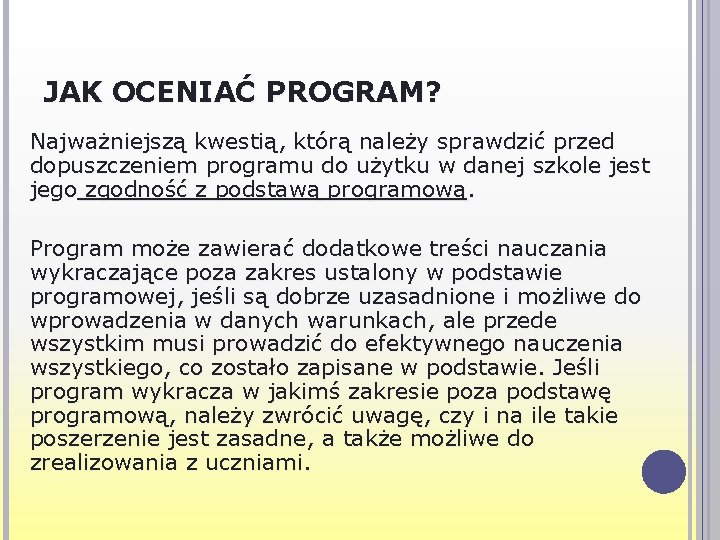 JAK OCENIAĆ PROGRAM?

Najważniejszą kwestią, którą należy sprawdzić przed dopuszczeniem programu do użytku w danej szkole jest jego zgodność z podstawą programową.

Program może zawierać dodatkowe treści nauczania wykraczające poza zakres ustalony w podstawie programowej, jeśli są dobrze uzasadnione i możliwe do wprowadzenia w danych warunkach, ale przede wszystkim musi prowadzić do efektywnego nauczenia wszystkiego, co zostało zapisane w podstawie. Jeśli program wykracza w jakimś zakresie poza podstawę programową, należy zwrócić uwagę, czy i na ile takie poszerzenie jest zasadne, a także możliwe do zrealizowania z uczniami.